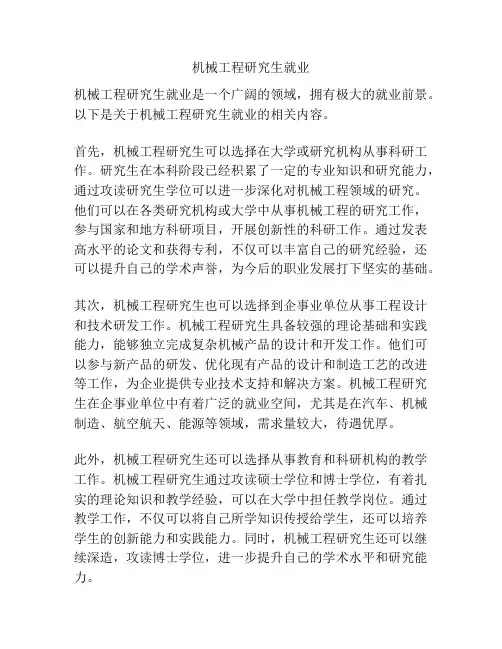 机械工程研究生就业

机械工程研究生就业是一个广阔的领域，拥有极大的就业前景。以下是关于机械工程研究生就业的相关内容。

首先，机械工程研究生可以选择在大学或研究机构从事科研工作。研究生在本科阶段已经积累了一定的专业知识和研究能力，通过攻读研究生学位可以进一步深化对机械工程领域的研究。他们可以在各类研究机构或大学中从事机械工程的研究工作，参与国家和地方科研项目，开展创新性的科研工作。通过发表高水平的论文和获得专利，不仅可以丰富自己的研究经验，还可以提升自己的学术声誉，为今后的职业发展打下坚实的基础。

其次，机械工程研究生也可以选择到企事业单位从事工程设计和技术研发工作。机械工程研究生具备较强的理论基础和实践能力，能够独立完成复杂机械产品的设计和开发工作。他们可以参与新产品的研发、优化现有产品的设计和制造工艺的改进等工作，为企业提供专业技术支持和解决方案。机械工程研究生在企事业单位中有着广泛的就业空间，尤其是在汽车、机械制造、航空航天、能源等领域，需求量较大，待遇优厚。

此外，机械工程研究生还可以选择从事教育和科研机构的教学工作。机械工程研究生通过攻读硕士学位和博士学位，有着扎实的理论知识和教学经验，可以在大学中担任教学岗位。通过教学工作，不仅可以将自己所学知识传授给学生，还可以培养学生的创新能力和实践能力。同时，机械工程研究生还可以继续深造，攻读博士学位，进一步提升自己的学术水平和研究能力。